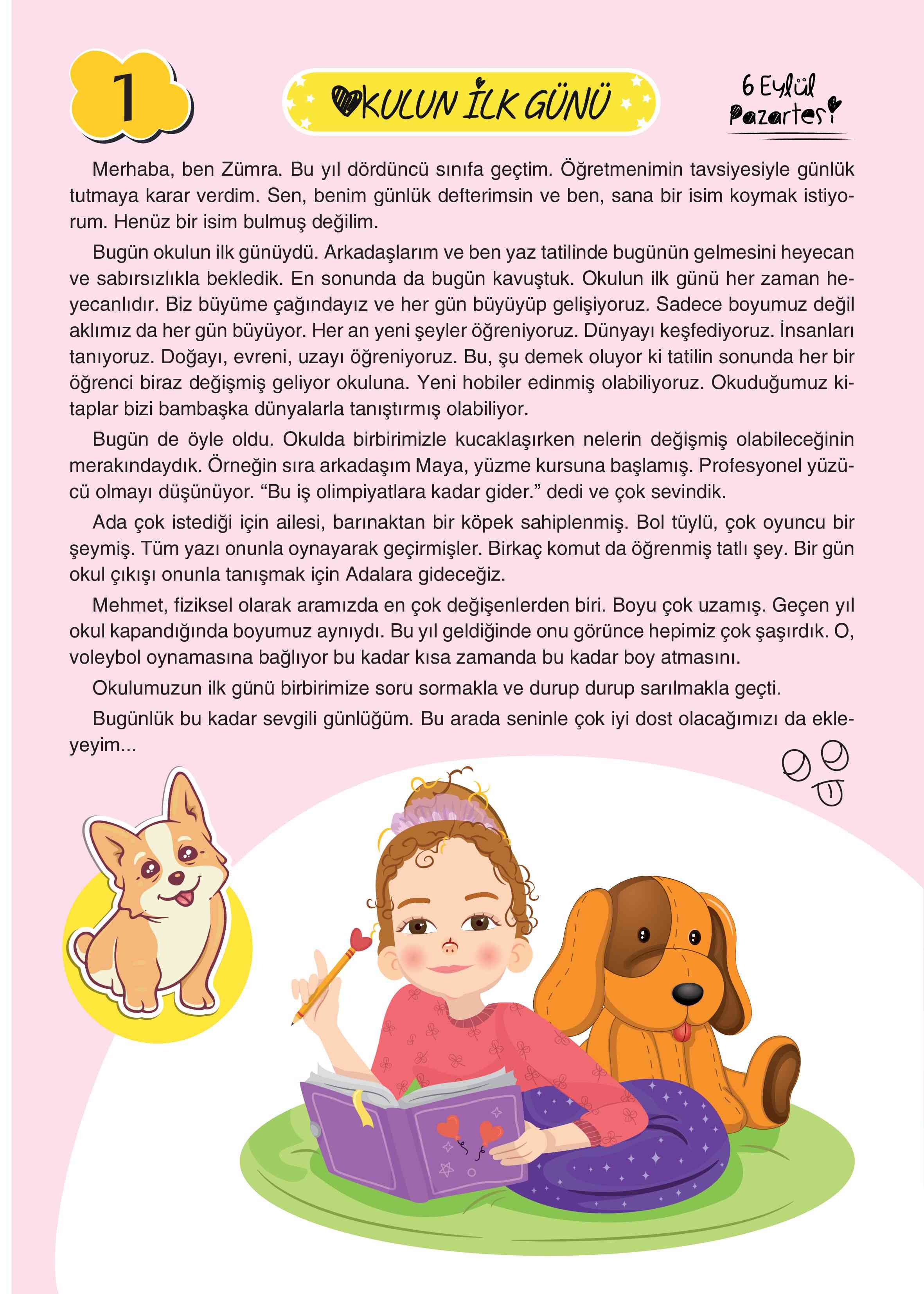 1

OKULUN İLK GÜNÜ

6 Eylül Pazartesi

Merhaba, ben Zümra. Bu yıl dördüncü sınıfa geçtim. Öğretmenimin tavsiyesiyle günlük tutmaya karar verdim. Sen, benim günlük defterimsin ve ben, sana bir isim koymak istiyorum. Henüz bir isim bulmuş değilim.

Bugün okulun ilk günüydü. Arkadaşlarım ve ben yaz tatilinde bugünün gelmesini heyecan ve sabırsızlıkla bekledik. En sonunda da bugün kavuştuk. Okulun ilk günü her zaman heyecanlıdır. Biz büyüme çağındayız ve her gün büyüyüp gelişiyoruz. Sadece boyumuz değil aklımız da her gün büyüyor. Her an yeni şeyler öğreniyoruz. Dünyayı keşfediyoruz. İnsanları tanıyoruz. Doğayı, evreni, uzayı öğreniyoruz. Bu, şu demek oluyor ki tatilin sonunda her bir öğrenci biraz değişmiş geliyor okuluna. Yeni hobiler edinmiş olabiliyoruz. Okuduğumuz kitaplar bizi bambaşka dünyalarla tanıştırmış olabiliyor.

Bugün de öyle oldu. Okulda birbirimizle kucaklaşırken nelerin değişmiş olabileceğinin merakındaydık. Örneğin sıra arkadaşım Maya, yüzme kursuna başlamış. Profesyonel yüzücü olmayı düşünüyor. “Bu iş olimpiyatlara kadar gider.” dedi ve çok sevindik.

Ada çok istediği için ailesi, barınaktan bir köpek sahiplenmiş. Bol tüylü, çok oyuncu bir şeymiş. Tüm yazı onunla oynayarak geçirmişler. Birkaç komut da öğrenmiş tatlı şey. Bir gün okul çıkışı onunla tanışmak için Adalara gideceğiz.

Mehmet, fiziksel olarak aramızda en çok değişenlerden biri. Boyu çok uzamış. Geçen yıl okul kapandığında boyumuz aynıydı. Bu yıl geldiğinde onu görünce hepimiz çok şaşırdık. O, voleybol oynamasına bağlıyor bu kadar kısa zamanda bu kadar boy atmasını.

Okulumuzun ilk günü birbirimize soru sormakla ve durup durup sarılmakla geçti.

Bugünlük bu kadar sevgili günlüğüm. Bu arada seninle çok iyi dost olacağımızı da ekleyeyim...